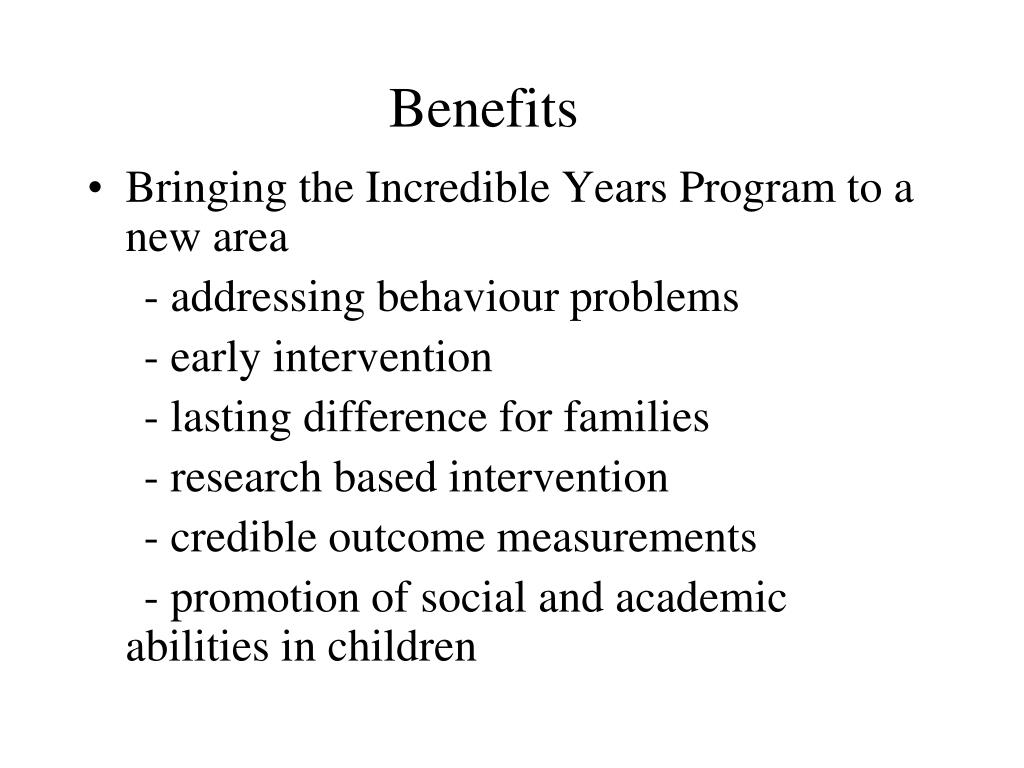 Benefits

• Bringing the Incredible Years Program to a new area

- addressing behaviour problems

- early intervention

- lasting difference for families

- research based intervention

- credible outcome measurements

- promotion of social and academic abilities in children